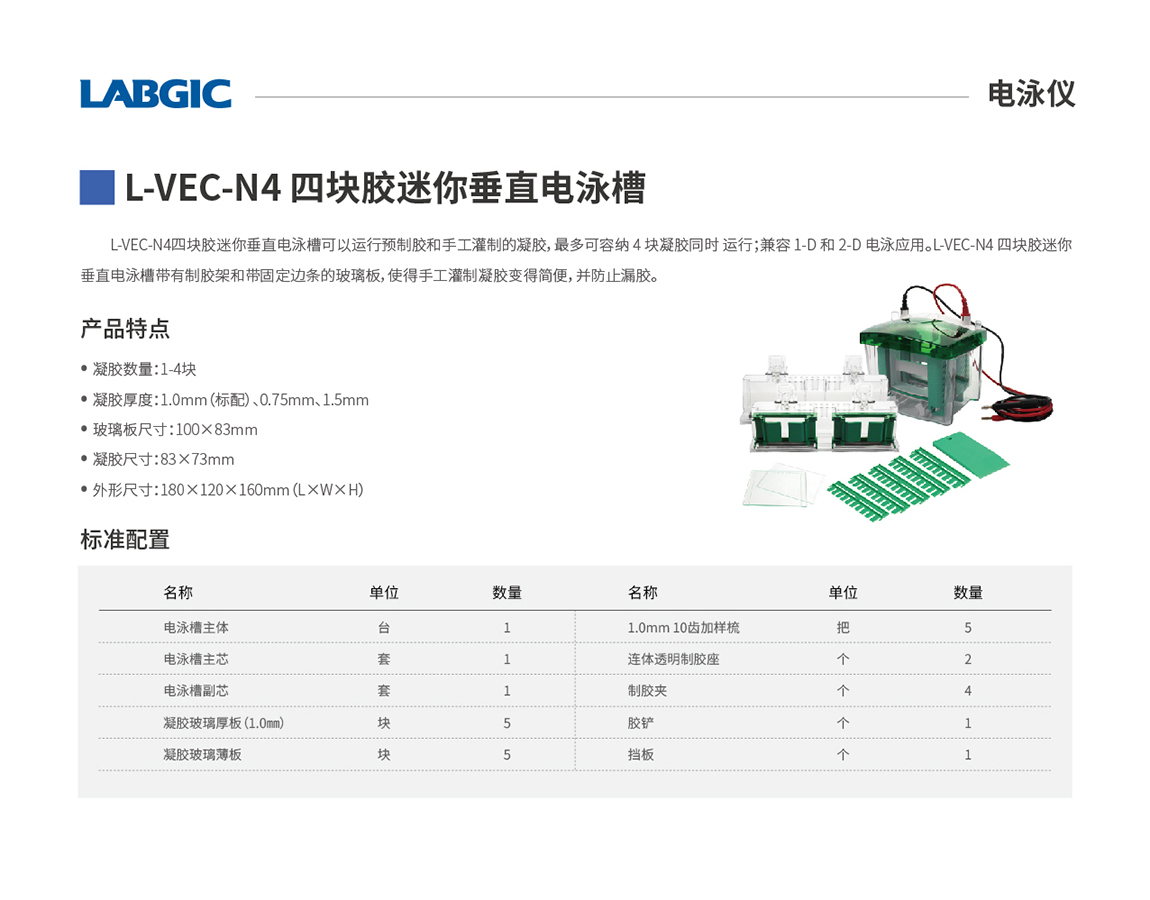 LABGIC

电泳仪

L-VEC-N4 四块胶迷你垂直电泳槽

L-VEC-N4四块胶迷你垂直电泳槽可以运行预制胶和手工灌制的凝胶，最多可容纳 4 块凝胶同时 运行；兼容 1-D 和 2-D 电泳应用。L-VEC-N4 四块胶迷你垂直电泳槽带有制胶架和带固定边条的玻璃板，使得手工灌制凝胶变得简便，并防止漏胶。

产品特点

• 凝胶数量：1-4块
• 凝胶厚度：1.0mm（标配）、0.75mm、1.5mm
• 玻璃板尺寸：100×83mm
• 凝胶尺寸：83×73mm
• 外形尺寸：180×120×160mm（L×W×H）

标准配置

| 名称 | 单位 | 数量 | 名称 | 单位 | 数量 |
|---|---|---|---|---|---|
| 电泳槽主体 | 台 | 1 | 1.0mm 10齿加样梳 | 把 | 5 |
| 电泳槽主芯 | 套 | 1 | 连体透明制胶座 | 个 | 2 |
| 电泳槽副芯 | 套 | 1 | 制胶夹 | 个 | 4 |
| 凝胶玻璃厚板（1.0㎜） | 块 | 5 | 胶铲 | 个 | 1 |
| 凝胶玻璃薄板 | 块 | 5 | 挡板 | 个 | 1 |